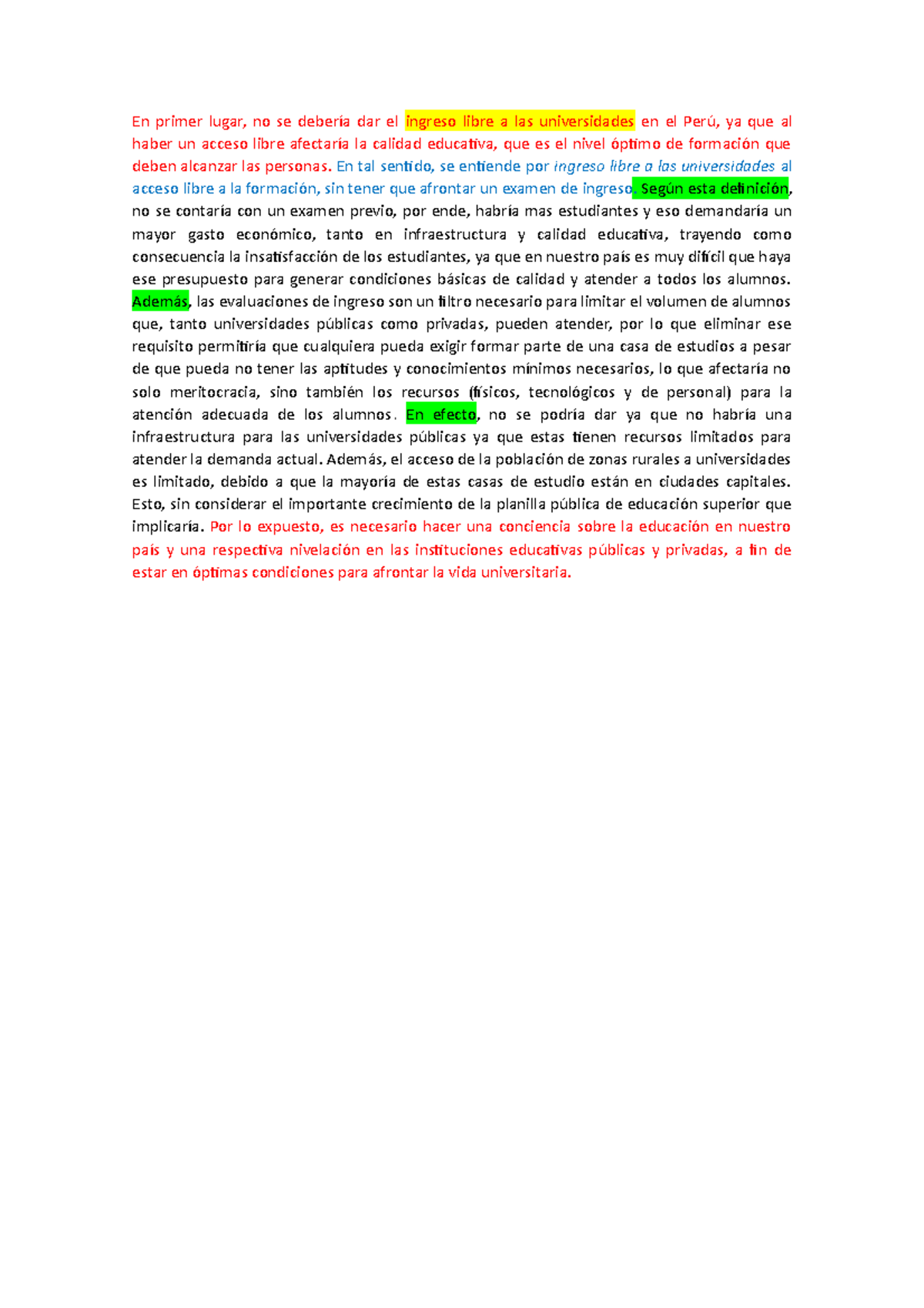 En primer lugar, no se debería dar el ingreso libre a las universidades en el Perú, ya que al haber un acceso libre afectaría la calidad educativa, que es el nivel óptimo de formación que deben alcanzar las personas. En tal sentido, se entiende por ingreso libre a las universidades al acceso libre a la formación, sin tener que afrontar un examen de ingreso. Según esta definición, no se contaría con un examen previo, por ende, habría mas estudiantes y eso demandaría un mayor gasto económico, tanto en infraestructura y calidad educativa, trayendo como consecuencia la insatisfacción de los estudiantes, ya que en nuestro país es muy difícil que haya ese presupuesto para generar condiciones básicas de calidad y atender a todos los alumnos. Además, las evaluaciones de ingreso son un filtro necesario para limitar el volumen de alumnos que, tanto universidades públicas como privadas, pueden atender, por lo que eliminar ese requisito permitiría que cualquiera pueda exigir formar parte de una casa de estudios a pesar de que pueda no tener las aptitudes y conocimientos mínimos necesarios, lo que afectaría no solo meritocracia, sino también los recursos (físicos, tecnológicos y de personal) para la atención adecuada de los alumnos. En efecto, no se podría dar ya que no habría una infraestructura para las universidades públicas ya que estas tienen recursos limitados para atender la demanda actual. Además, el acceso de la población de zonas rurales a universidades es limitado, debido a que la mayoría de estas casas de estudio están en ciudades capitales. Esto, sin considerar el importante crecimiento de la planilla pública de educación superior que implicaría. Por lo expuesto, es necesario hacer una conciencia sobre la educación en nuestro país y una respectiva nivelación en las instituciones educativas públicas y privadas, a fin de estar en óptimas condiciones para afrontar la vida universitaria.